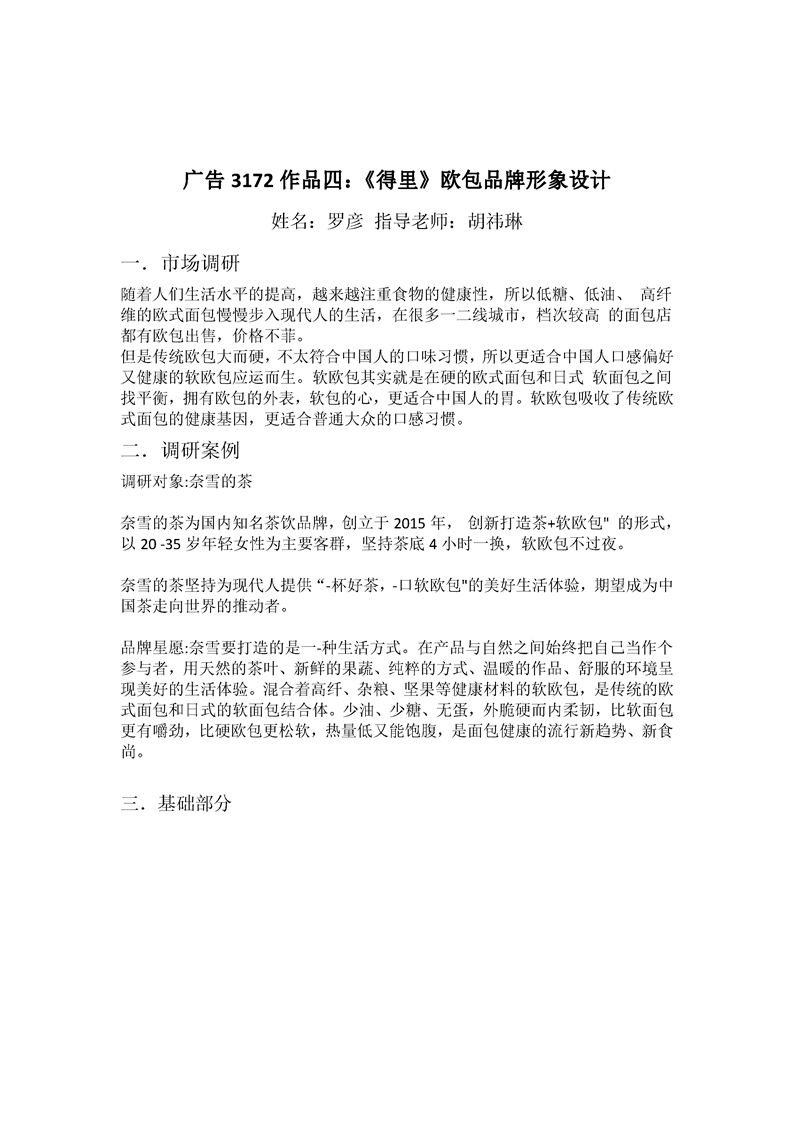 广告 3172 作品四：《得里》欧包品牌形象设计

姓名：罗彦 指导老师：胡祎琳

一．市场调研

随着人们生活水平的提高，越来越注重食物的健康性，所以低糖、低油、 高纤维的欧式面包慢慢步入现代人的生活，在很多一二线城市，档次较高 的面包店都有欧包出售，价格不菲。
但是传统欧包大而硬，不太符合中国人的口味习惯，所以更适合中国人口感偏好又健康的软欧包应运而生。软欧包其实就是在硬的欧式面包和日式 软面包之间找平衡，拥有欧包的外表，软包的心，更适合中国人的胃。软欧包吸收了传统欧式面包的健康基因，更适合普通大众的口感习惯。

二．调研案例

调研对象:奈雪的茶

奈雪的茶为国内知名茶饮品牌，创立于 2015 年， 创新打造茶+软欧包" 的形式，以 20 -35 岁年轻女性为主要客群，坚持茶底 4 小时一换，软欧包不过夜。

奈雪的茶坚持为现代人提供“-杯好茶，-口软欧包"的美好生活体验，期望成为中国茶走向世界的推动者。

品牌星愿:奈雪要打造的是一-种生活方式。在产品与自然之间始终把自己当作个参与者，用天然的茶叶、新鲜的果蔬、纯粹的方式、温暖的作品、舒服的环境呈现美好的生活体验。混合着高纤、杂粮、坚果等健康材料的软欧包，是传统的欧式面包和日式的软面包结合体。少油、少糖、无蛋，外脆硬而内柔韧，比软面包更有嚼劲，比硬欧包更松软，热量低又能饱腹，是面包健康的流行新趋势、新食尚。

三．基础部分